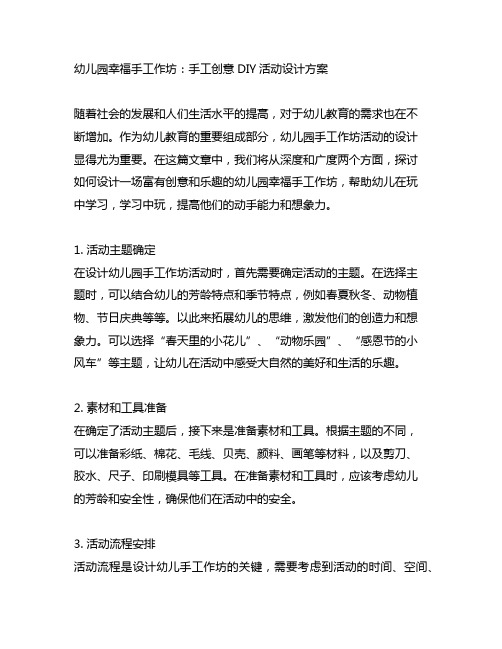 幼儿园幸福手工作坊：手工创意 DIY 活动设计方案

随着社会的发展和人们生活水平的提高，对于幼儿教育的需求也在不断增加。作为幼儿教育的重要组成部分，幼儿园手工作坊活动的设计显得尤为重要。在这篇文章中，我们将从深度和广度两个方面，探讨如何设计一场富有创意和乐趣的幼儿园幸福手工作坊，帮助幼儿在玩中学习，学习中玩，提高他们的动手能力和想象力。

1. 活动主题确定
在设计幼儿园手工作坊活动时，首先需要确定活动的主题。在选择主题时，可以结合幼儿的芳龄特点和季节特点，例如春夏秋冬、动物植物、节日庆典等等。以此来拓展幼儿的思维，激发他们的创造力和想象力。可以选择“春天里的小花儿”、“动物乐园”、“感恩节的小风车”等主题，让幼儿在活动中感受大自然的美好和生活的乐趣。

2. 素材和工具准备
在确定了活动主题后，接下来是准备素材和工具。根据主题的不同，可以准备彩纸、棉花、毛线、贝壳、颜料、画笔等材料，以及剪刀、胶水、尺子、印刷模具等工具。在准备素材和工具时，应该考虑幼儿的芳龄和安全性，确保他们在活动中的安全。

3. 活动流程安排
活动流程是设计幼儿手工作坊的关键，需要考虑到活动的时间、空间、